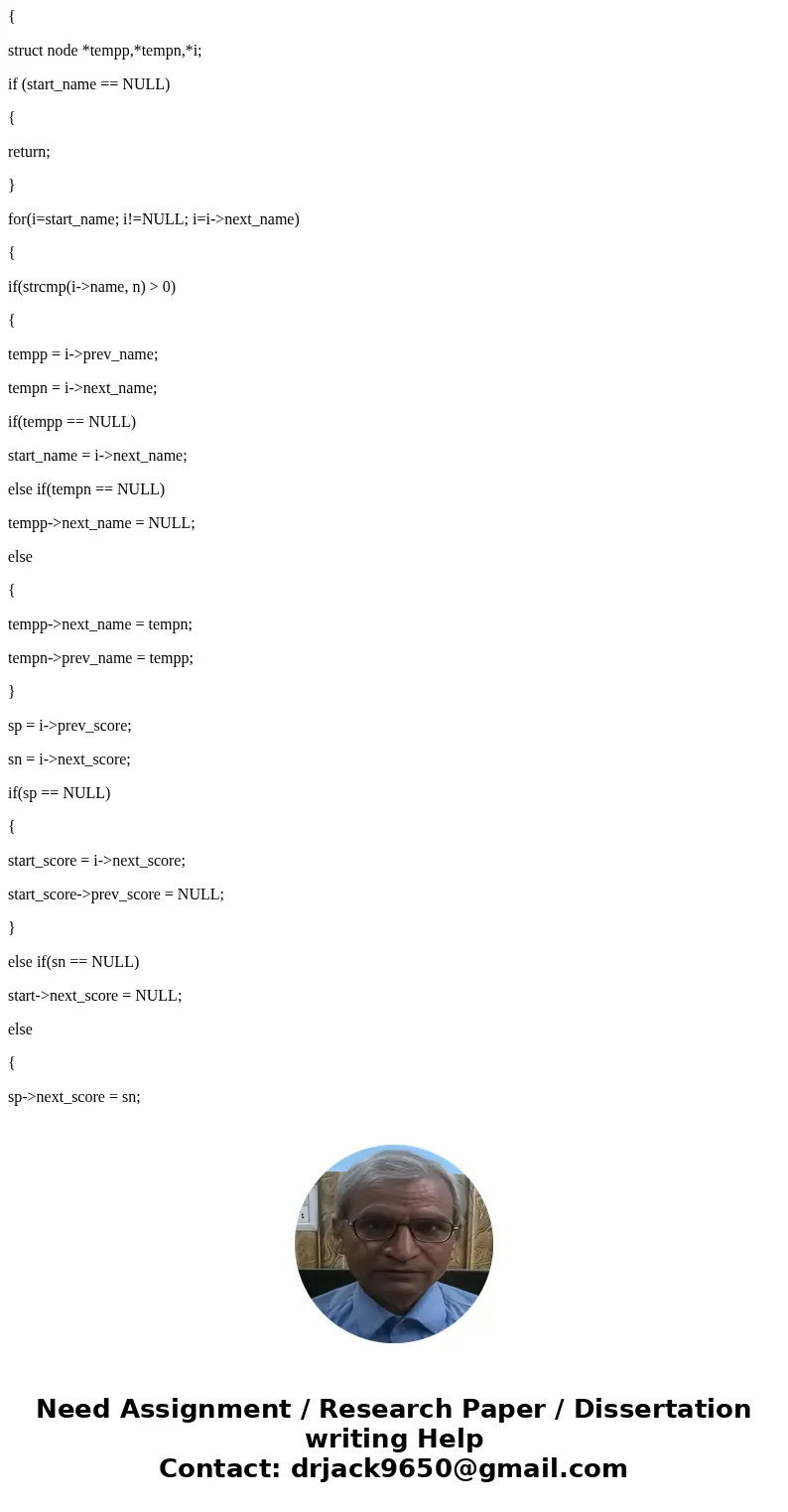 {

struct node *tempp,*tempn,*i;

if (start_name == NULL)

{

return;

}

for(i=start_name; i!=NULL; i=i->next_name)

{

if(strcmp(i->name, n) > 0)

{

tempp = i->prev_name;

tempn = i->next_name;

if(tempp == NULL)

start_name = i->next_name;

else if(tempn == NULL)

tempp->next_name = NULL;

else

{

tempp->next_name = tempn;

tempn->prev_name = tempp;

}

sp = i->prev_score;

sn = i->next_score;

if(sp == NULL)

{

start_score = i->next_score;

start_score->prev_score = NULL;

}

else if(sn == NULL)

start->next_score = NULL;

else

{

sp->next_score = sn;

Need Assignment / Research Paper / Dissertation writing Help
Contact: drjack9650@gmail.com